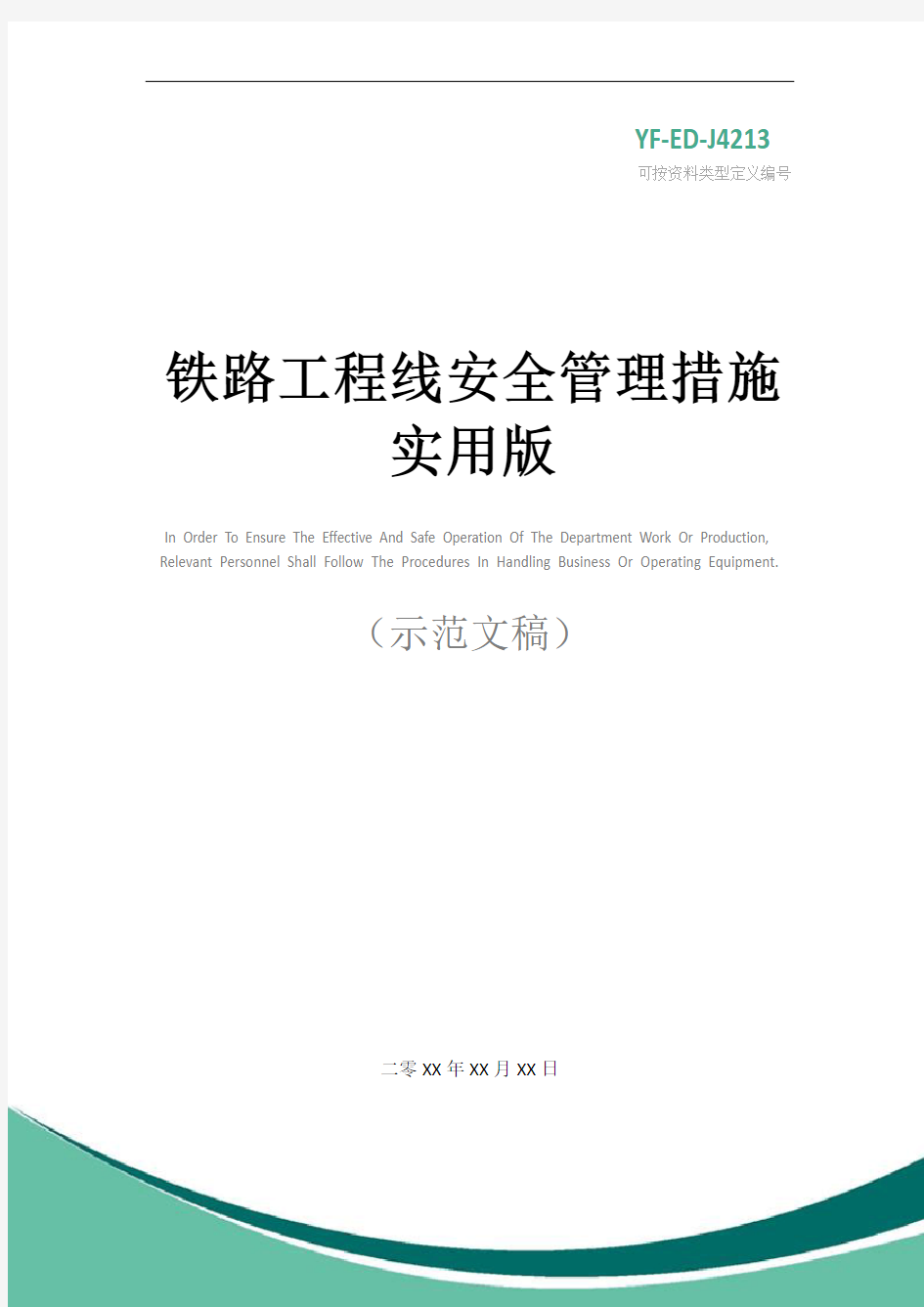 YF-ED-J4213
可按资料类型定义编号

铁路工程线安全管理措施实用版

In Order To Ensure The Effective And Safe Operation Of The Department Work Or Production, Relevant Personnel Shall Follow The Procedures In Handling Business Or Operating Equipment.

（示范文稿）

二零XX年XX月XX日